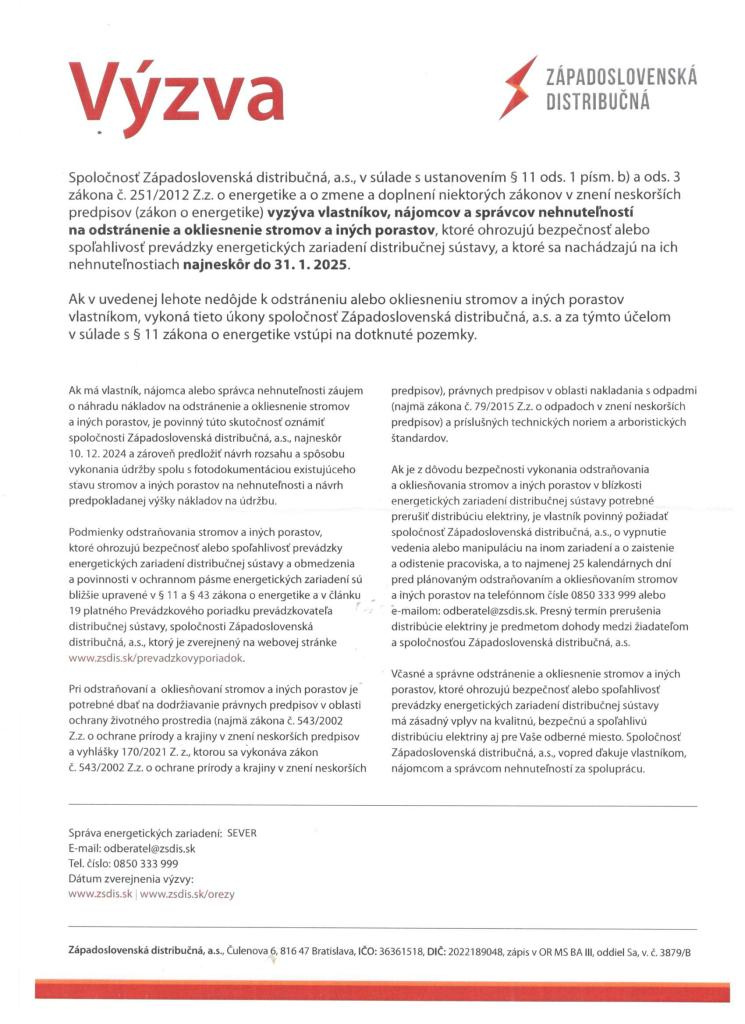 Výzva

ZÁPADOSLOVENSKÁ DISTRIBUČNÁ

Spoločnosť Západoslovenská distribučná, a.s., v súlade s ustanovením § 11 ods. 1 písm. b) a ods. 3 zákona č. 251/2012 Z.z. o energetike a o zmene a doplnení niektorých zákonov v znení neskorších predpisov (zákon o energetike) vyzýva vlastníkov, nájomcov a správcov nehnuteľností na odstránenie a okliesnenie stromov a iných porastov, ktoré ohrozujú bezpečnosť alebo spoľahlivosť prevádzky energetických zariadení distribučnej sústavy, a ktoré sa nachádzajú na ich nehnuteľnostiach najneskôr do 31. 1. 2025.

Ak v uvedenej lehote nedôjde k odstráneniu alebo okliesneniu stromov a iných porastov vlastníkom, vykoná tieto úkony spoločnosť Západoslovenská distribučná, a.s. a za týmto účelom v súlade s § 11 zákona o energetike vstúpi na dotknuté pozemky.

Ak má vlastník, nájomca alebo správca nehnuteľnosti záujem o náhradu nákladov na odstránenie a okliesnenie stromov a iných porastov, je povinný túto skutočnosť oznámiť spoločnosti Západoslovenská distribučná, a.s., najneskôr 10. 12. 2024 a zároveň predložiť návrh rozsahu a spôsobu vykonania údržby spolu s fotodokumentáciou existujúceho stavu stromov a iných porastov na nehnuteľnosti a návrh predpokladanej výšky nákladov na údržbu.

Podmienky odstraňovania stromov a iných porastov, ktoré ohrozujú bezpečnosť alebo spoľahlivosť prevádzky energetických zariadení distribučnej sústavy a obmedzenia a povinnosti v ochrannom pásme energetických zariadení sú bližšie upravené v § 11 a § 43 zákona o energetike a v článku 19 platného Prevádzkového poriadku prevádzkovateľa distribučnej sústavy, spoločnosti Západoslovenská distribučná, a.s., ktorý je zverejnený na webovej stránke www.zsdis.sk/prevadzkovyporiadok.

Pri odstraňovaní a okliesňovaní stromov a iných porastov je potrebné dbať na dodržiavanie právnych predpisov v oblasti ochrany životného prostredia (najmä zákona č. 543/2002 Z.z. o ochrane prírody a krajiny v znení neskorších predpisov a vyhlášky 170/2021 Z. z., ktorou sa vykonáva zákon č. 543/2002 Z.z. o ochrane prírody a krajiny v znení neskorších predpisov), právnych predpisov v oblasti nakladania s odpadmi (najmä zákona č. 79/2015 Z.z. o odpadoch v znení neskorších predpisov) a príslušných technických noriem a arboristických štandardov.

Ak je z dôvodu bezpečnosti vykonania odstraňovania a okliesňovania stromov a iných porastov v blízkosti energetických zariadení distribučnej sústavy potrebné prerušiť distribúciu elektriny, je vlastník povinný požiadať spoločnosť Západoslovenská distribučná, a.s., o vypnutie vedenia alebo manipuláciu na inom zariadení a o zaistenie a odistenie pracoviska, a to najmenej 25 kalendárnych dní pred plánovaným odstraňovaním a okliesňovaním stromov a iných porastov na telefónnom čísle 0850 333 999 alebo e-mailom: odberatel@zsdis.sk. Presný termín prerušenia distribúcie elektriny je predmetom dohody medzi žiadateľom a spoločnosťou Západoslovenská distribučná, a.s.

Včasné a správne odstránenie a okliesnenie stromov a iných porastov, ktoré ohrozujú bezpečnosť alebo spoľahlivosť prevádzky energetických zariadení distribučnej sústavy má zásadný vplyv na kvalitnú, bezpečnú a spoľahlivú distribúciu elektriny aj pre Vaše odberné miesto. Spoločnosť Západoslovenská distribučná, a.s., vopred ďakuje vlastníkom, nájomcom a správcom nehnuteľností za spoluprácu.

Správa energetických zariadení: SEVER
E-mail: odberatel@zsdis.sk
Tel. číslo: 0850 333 999
Dátum zverejnenia výzvy:
www.zsdis.sk | www.zsdis.sk/orezy

Západoslovenská distribučná, a.s., Čulenova 6, 816 47 Bratislava, IČO: 36361518, DIČ: 2022189048, zápis v OR MS BA III, oddiel Sa, v. č. 3879/B